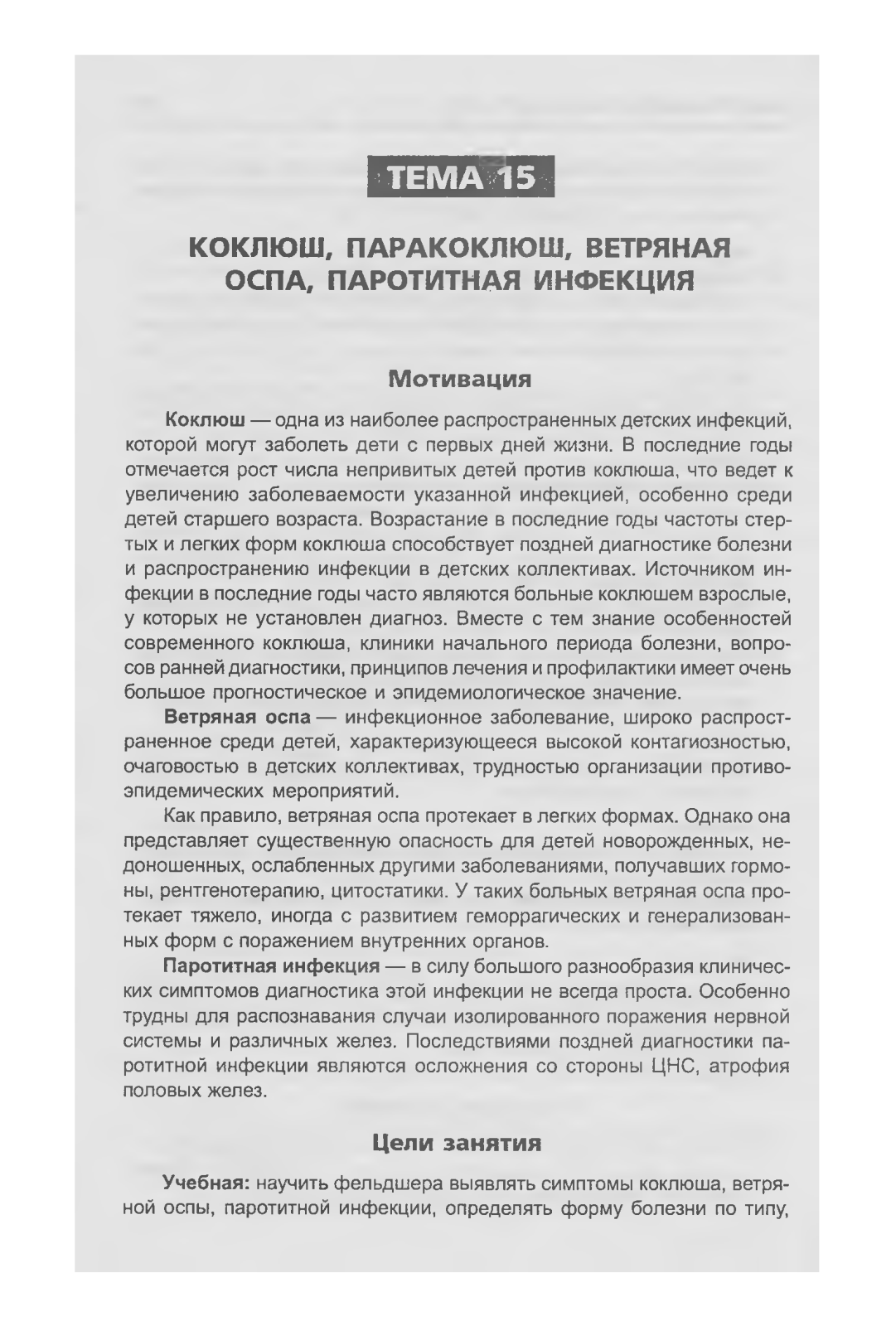 ТЕМА 15

КОКЛЮШ, ПАРАКОКЛЮШ, ВЕТРЯНАЯ ОСПА, ПАРОТИТНАЯ ИНФЕКЦИЯ

Мотивация

Коклюш — одна из наиболее распространенных детских инфекций, которой могут заболеть дети с первых дней жизни. В последние годы отмечается рост числа непривитых детей против коклюша, что ведет к увеличению заболеваемости указанной инфекцией, особенно среди детей старшего возраста. Возрастание в последние годы частоты стертых и легких форм коклюша способствует поздней диагностике болезни и распространению инфекции в детских коллективах. Источником инфекции в последние годы часто являются больные коклюшем взрослые, у которых не установлен диагноз. Вместе с тем знание особенностей современного коклюша, клиники начального периода болезни, вопросов ранней диагностики, принципов лечения и профилактики имеет очень большое прогностическое и эпидемиологическое значение.

Ветряная оспа — инфекционное заболевание, широко распространенное среди детей, характеризующееся высокой контагиозностью, очаговостью в детских коллективах, трудностью организации противоэпидемических мероприятий.

Как правило, ветряная оспа протекает в легких формах. Однако она представляет существенную опасность для детей новорожденных, недоношенных, ослабленных другими заболеваниями, получавших гормоны, рентгенотерапию, цитостатики. У таких больных ветряная оспа протекает тяжело, иногда с развитием геморрагических и генерализованных форм с поражением внутренних органов.

Паротитная инфекция — в силу большого разнообразия клинических симптомов диагностика этой инфекции не всегда проста. Особенно трудны для распознавания случаи изолированного поражения нервной системы и различных желез. Последствиями поздней диагностики паротитной инфекции являются осложнения со стороны ЦНС, атрофия половых желез.

Цели занятия

Учебная: научить фельдшера выявлять симптомы коклюша, ветряной оспы, паротитной инфекции, определять форму болезни по типу,